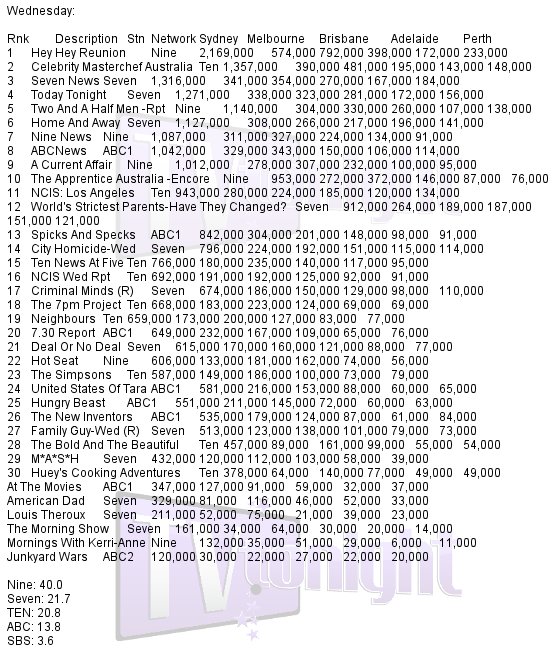 Wednesday:

Rnk Description Stn Network Sydney Melbourne Brisbane Adelaide Perth
1 Hey Hey Reunion Nine 2,169,000 574,000 792,000 398,000 172,000 233,000
2 Celebrity Masterchef Australia Ten 1,357,000 390,000 481,000 195,000 143,000 148,000
3 Seven News Seven 1,316,000 341,000 354,000 270,000 167,000 184,000
4 Today Tonight Seven 1,271,000 338,000 323,000 281,000 172,000 156,000
5 Two And A Half Men -Rpt Nine 1,140,000 304,000 330,000 260,000 107,000 138,000
6 Home And Away Seven 1,127,000 308,000 266,000 217,000 196,000 141,000
7 Nine News Nine 1,087,000 311,000 327,000 224,000 134,000 91,000
8 ABCNews ABC1 1,042,000 329,000 343,000 150,000 106,000 114,000
9 A Current Affair Nine 1,012,000 278,000 307,000 232,000 100,000 95,000
10 The Apprentice Australia -Encore Nine 953,000 272,000 372,000 146,000 87,000 76,000
11 NCIS: Los Angeles Ten 943,000 280,000 224,000 185,000 120,000 134,000
12 World's Strictest Parents-Have They Changed? Seven 912,000 264,000 189,000 187,000 151,000 121,000
13 Spicks And Specks ABC1 842,000 304,000 201,000 148,000 98,000 91,000
14 City Homicide-Wed Seven 796,000 224,000 192,000 151,000 115,000 114,000
15 Ten News At Five Ten 766,000 180,000 235,000 140,000 117,000 95,000
16 NCIS Wed Rpt Ten 692,000 191,000 192,000 125,000 92,000 91,000
17 Criminal Minds (R) Seven 674,000 186,000 150,000 129,000 98,000 110,000
18 The 7pm Project Ten 668,000 183,000 223,000 124,000 69,000 69,000
19 Neighbours Ten 659,000 173,000 200,000 127,000 83,000 77,000
20 7.30 Report ABC1 649,000 232,000 167,000 109,000 65,000 76,000
21 Deal Or No Deal Seven 615,000 170,000 160,000 121,000 88,000 77,000
22 Hot Seat Nine 606,000 133,000 181,000 162,000 74,000 56,000
23 The Simpsons Ten 587,000 149,000 186,000 100,000 73,000 79,000
24 United States Of Tara ABC1 581,000 216,000 153,000 88,000 60,000 65,000
25 Hungry Beast ABC1 551,000 211,000 145,000 72,000 60,000 63,000
26 The New Inventors ABC1 535,000 179,000 124,000 87,000 61,000 84,000
27 Family Guy-Wed (R) Seven 513,000 123,000 138,000 101,000 79,000 73,000
28 The Bold And The Beautiful Ten 457,000 89,000 161,000 99,000 55,000 54,000
29 M*A*S*H Seven 432,000 120,000 112,000 103,000 58,000 39,000
30 Huey's Cooking Adventures Ten 378,000 64,000 140,000 77,000 49,000 49,000
At The Movies ABC1 347,000 127,000 91,000 59,000 32,000 37,000
American Dad Seven 329,000 81,000 116,000 46,000 52,000 33,000
Louis Theroux Seven 211,000 52,000 75,000 21,000 39,000 23,000
The Morning Show Seven 161,000 34,000 64,000 30,000 20,000 14,000
Mornings With Kerri-Anne Nine 132,000 35,000 51,000 29,000 6,000 11,000
Junkyard Wars ABC2 120,000 30,000 22,000 27,000 22,000 20,000

Nine: 40.0
Seven: 21.7
TEN: 20.8
ABC: 13.8
SBS: 3.6

TV tonight